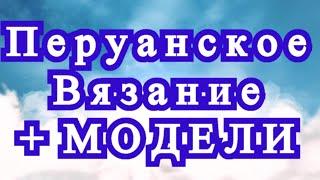 Перуанское Вязание
+ МОДЕЛИ